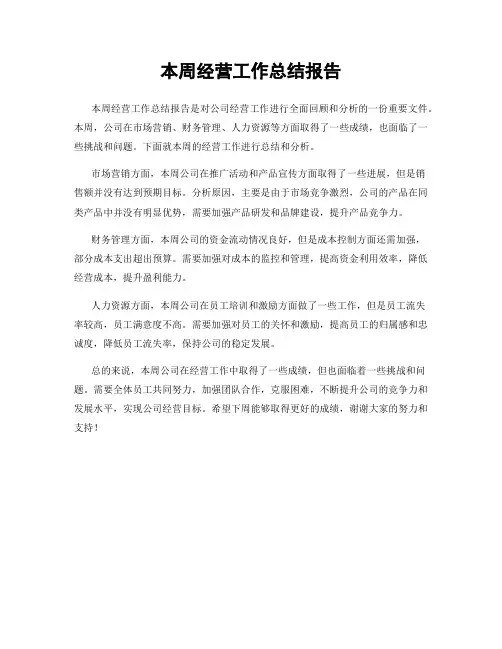 本周经营工作总结报告

本周经营工作总结报告是对公司经营工作进行全面回顾和分析的一份重要文件。本周，公司在市场营销、财务管理、人力资源等方面取得了一些成绩，也面临了一些挑战和问题。下面就本周的经营工作进行总结和分析。

市场营销方面，本周公司在推广活动和产品宣传方面取得了一些进展，但是销售额并没有达到预期目标。分析原因，主要是由于市场竞争激烈，公司的产品在同类产品中并没有明显优势，需要加强产品研发和品牌建设，提升产品竞争力。

财务管理方面，本周公司的资金流动情况良好，但是成本控制方面还需加强，部分成本支出超出预算。需要加强对成本的监控和管理，提高资金利用效率，降低经营成本，提升盈利能力。

人力资源方面，本周公司在员工培训和激励方面做了一些工作，但是员工流失率较高，员工满意度不高。需要加强对员工的关怀和激励，提高员工的归属感和忠诚度，降低员工流失率，保持公司的稳定发展。

总的来说，本周公司在经营工作中取得了一些成绩，但也面临着一些挑战和问题。需要全体员工共同努力，加强团队合作，克服困难，不断提升公司的竞争力和发展水平，实现公司经营目标。希望下周能够取得更好的成绩，谢谢大家的努力和支持！